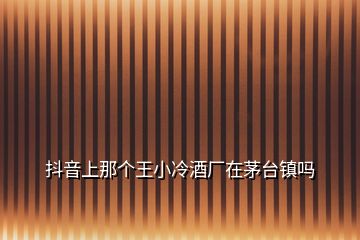 抖音上那个王小冷酒厂在茅台镇吗